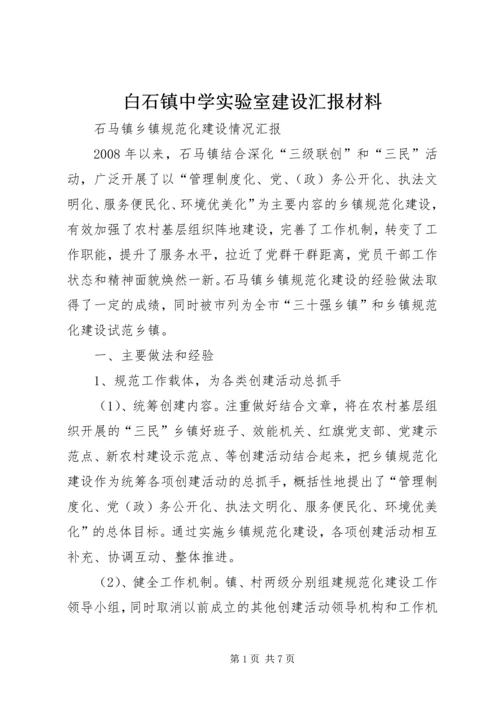 白石镇中学实验室建设汇报材料

石马镇乡镇规范化建设情况汇报

2008 年以来，石马镇结合深化“三级联创”和“三民”活动，广泛开展了以“管理制度化、党、(政)务公开化、执法文明化、服务便民化、环境优美化”为主要内容的乡镇规范化建设，有效加强了农村基层组织阵地建设，完善了工作机制，转变了工作职能，提升了服务水平，拉近了党群干群距离，党员干部工作状态和精神面貌焕然一新。石马镇乡镇规范化建设的经验做法取得了一定的成绩，同时被市列为全市“三十强乡镇”和乡镇规范化建设试范乡镇。

一、主要做法和经验

1、规范工作载体，为各类创建活动总抓手

(1)、统筹创建内容。注重做好结合文章，将在农村基层组织开展的“三民”乡镇好班子、效能机关、红旗党支部、党建示范点、新农村建设示范点、等创建活动结合起来，把乡镇规范化建设作为统筹各项创建活动的总抓手，概括性地提出了“管理制度化、党(政)务公开化、执法文明化、服务便民化、环境优美化”的总体目标。通过实施乡镇规范化建设，各项创建活动相互补充、协调互动、整体推进。

(2)、健全工作机制。镇、村两级分别组建规范化建设工作领导小组，同时取消以前成立的其他创建活动领导机构和工作机

第 1 页 共 7 页